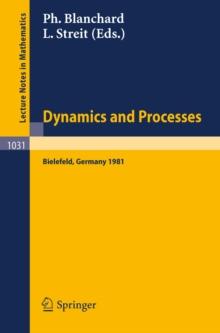 Lecture Notes in Mathematics

Ph. Blanchard
L. Streit (Eds.)

Dynamics and Processes

1031

Bielefeld, Germany 1981

Springer